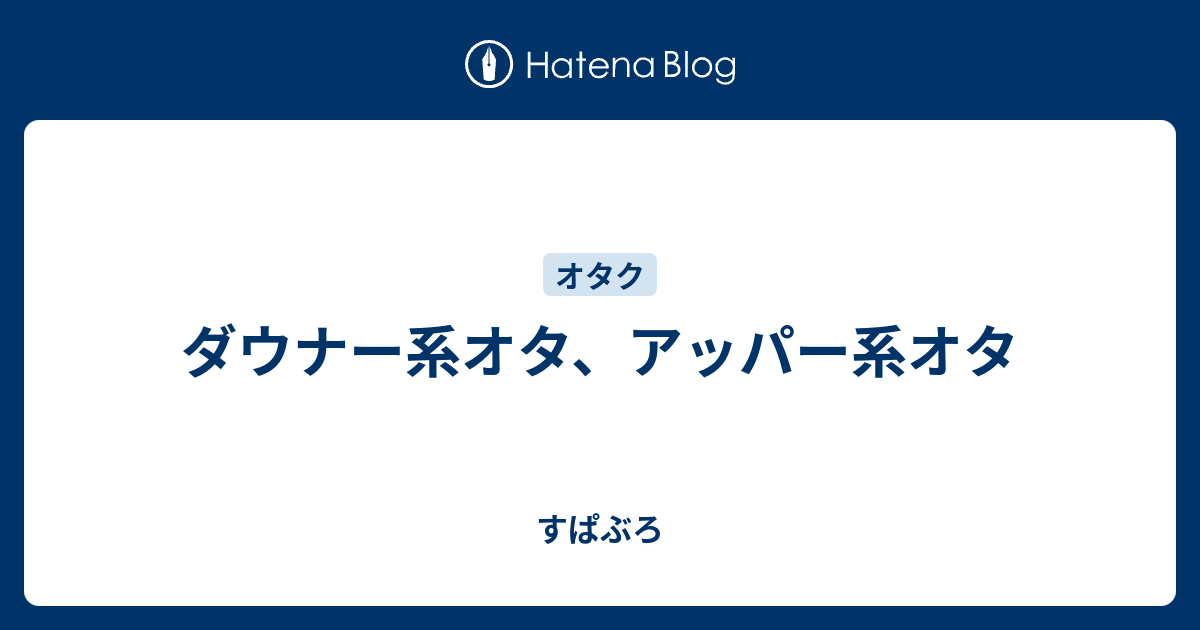 Hatena Blog

オタク

ダウナー系オタ、アッパー系オタ

すぱぶろ